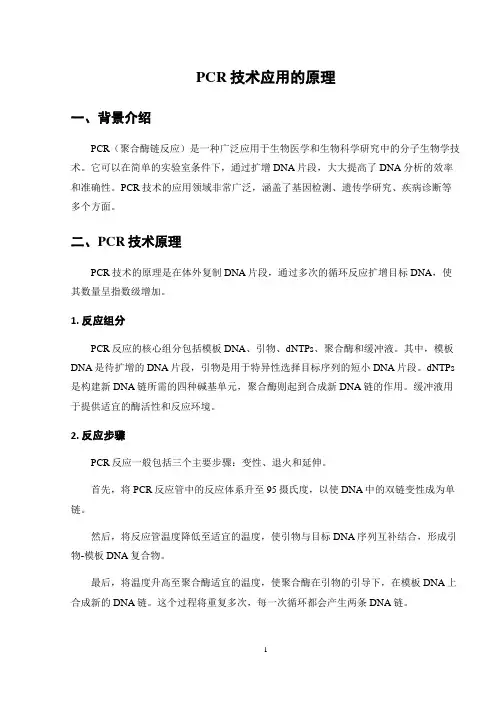 PCR 技术应用的原理

一、背景介绍

PCR（聚合酶链反应）是一种广泛应用于生物医学和生物科学研究中的分子生物学技术。它可以在简单的实验室条件下，通过扩增 DNA 片段，大大提高了 DNA 分析的效率和准确性。PCR 技术的应用领域非常广泛，涵盖了基因检测、遗传学研究、疾病诊断等多个方面。

二、PCR 技术原理

PCR 技术的原理是在体外复制 DNA 片段，通过多次的循环反应扩增目标 DNA，使其数量呈指数级增加。

1. 反应组分

PCR 反应的核心组分包括模板 DNA、引物、dNTPs、聚合酶和缓冲液。其中，模板 DNA 是待扩增的 DNA 片段，引物是用于特异性选择目标序列的短小 DNA 片段。dNTPs 是构建新 DNA 链所需的四种碱基单元，聚合酶则起到合成新 DNA 链的作用。缓冲液用于提供适宜的酶活性和反应环境。

2. 反应步骤

PCR 反应一般包括三个主要步骤：变性、退火和延伸。

首先，将 PCR 反应管中的反应体系升至 95 摄氏度，以使 DNA 中的双链变性成为单链。

然后，将反应管温度降低至适宜的温度，使引物与目标 DNA 序列互补结合，形成引物-模板 DNA 复合物。

最后，将温度升高至聚合酶适宜的温度，使聚合酶在引物的引导下，在模板 DNA 上合成新的 DNA 链。这个过程将重复多次，每一次循环都会产生两条 DNA 链。

1